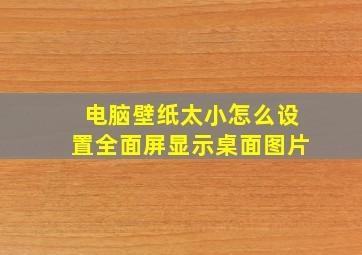 电脑壁纸太小怎么设置全面屏显示桌面图片